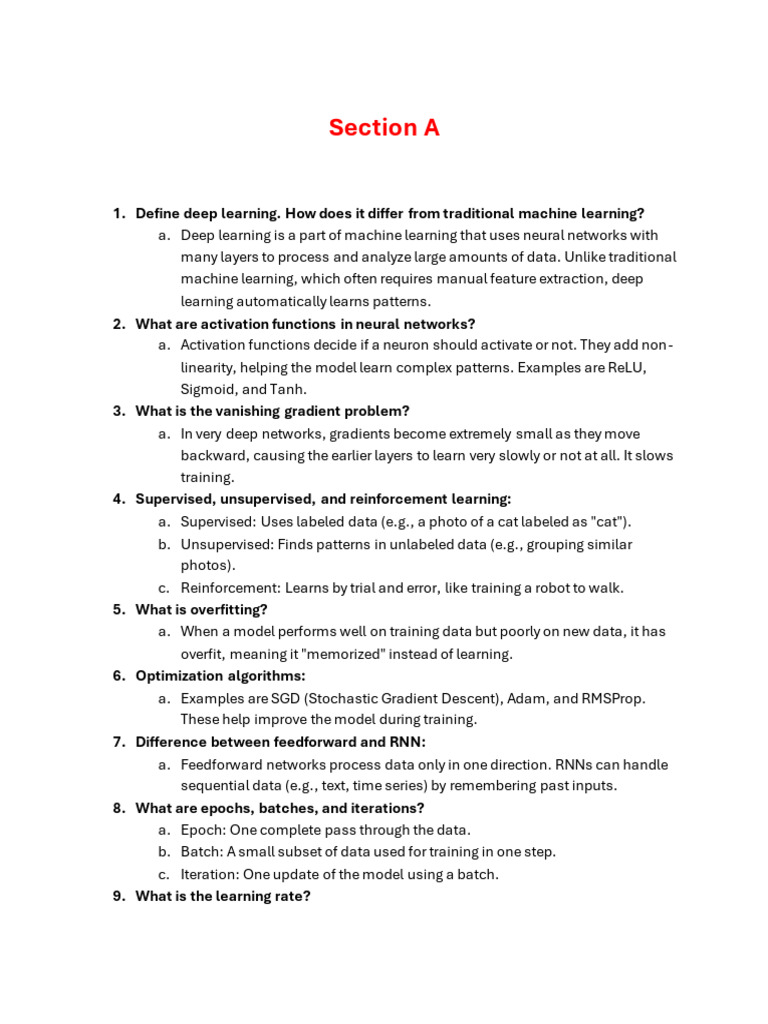 Section A

1. Define deep learning. How does it differ from traditional machine learning?
a. Deep learning is a part of machine learning that uses neural networks with many layers to process and analyze large amounts of data. Unlike traditional machine learning, which often requires manual feature extraction, deep learning automatically learns patterns.
2. What are activation functions in neural networks?
a. Activation functions decide if a neuron should activate or not. They add non-linearity, helping the model learn complex patterns. Examples are ReLU, Sigmoid, and Tanh.
3. What is the vanishing gradient problem?
a. In very deep networks, gradients become extremely small as they move backward, causing the earlier layers to learn very slowly or not at all. It slows training.
4. Supervised, unsupervised, and reinforcement learning:
a. Supervised: Uses labeled data (e.g., a photo of a cat labeled as "cat").
b. Unsupervised: Finds patterns in unlabeled data (e.g., grouping similar photos).
c. Reinforcement: Learns by trial and error, like training a robot to walk.
5. What is overfitting?
a. When a model performs well on training data but poorly on new data, it has overfit, meaning it "memorized" instead of learning.
6. Optimization algorithms:
a. Examples are SGD (Stochastic Gradient Descent), Adam, and RMSProp. These help improve the model during training.
7. Difference between feedforward and RNN:
a. Feedforward networks process data only in one direction. RNNs can handle sequential data (e.g., text, time series) by remembering past inputs.
8. What are epochs, batches, and iterations?
a. Epoch: One complete pass through the data.
b. Batch: A small subset of data used for training in one step.
c. Iteration: One update of the model using a batch.
9. What is the learning rate?